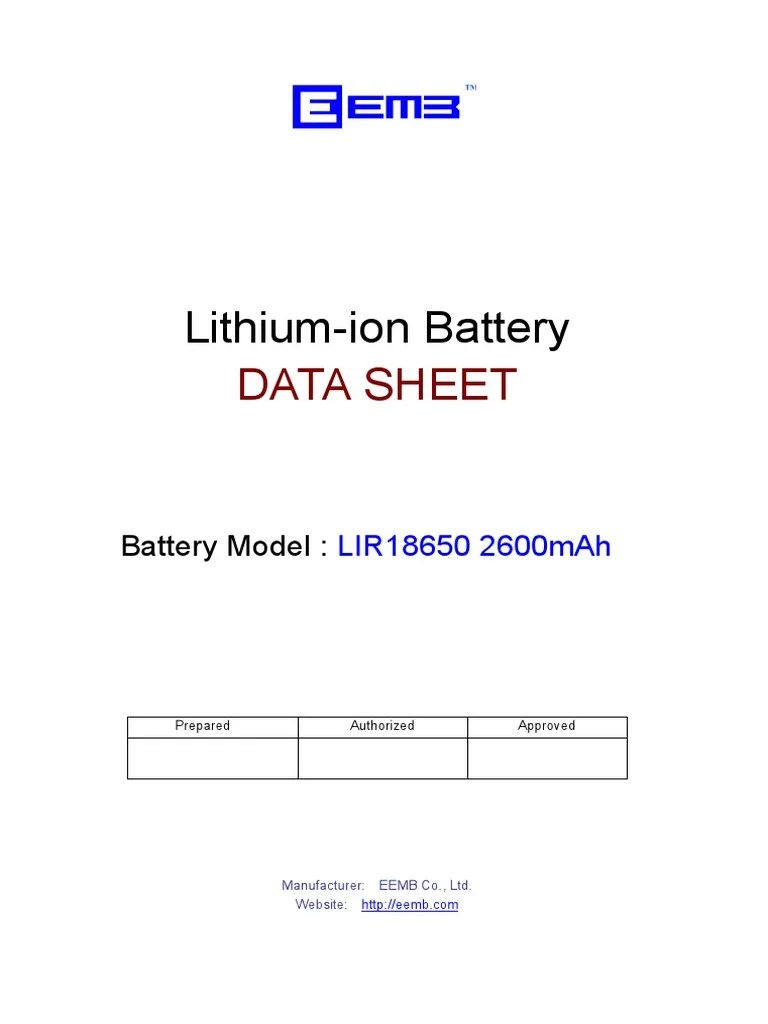 EEMB™

Lithium-ion Battery
DATA SHEET

Battery Model : LIR18650 2600mAh

| Prepared | Authorized | Approved |
|---|---|---|
| | | |

Manufacturer: EEMB Co., Ltd.
Website: http://eemb.com